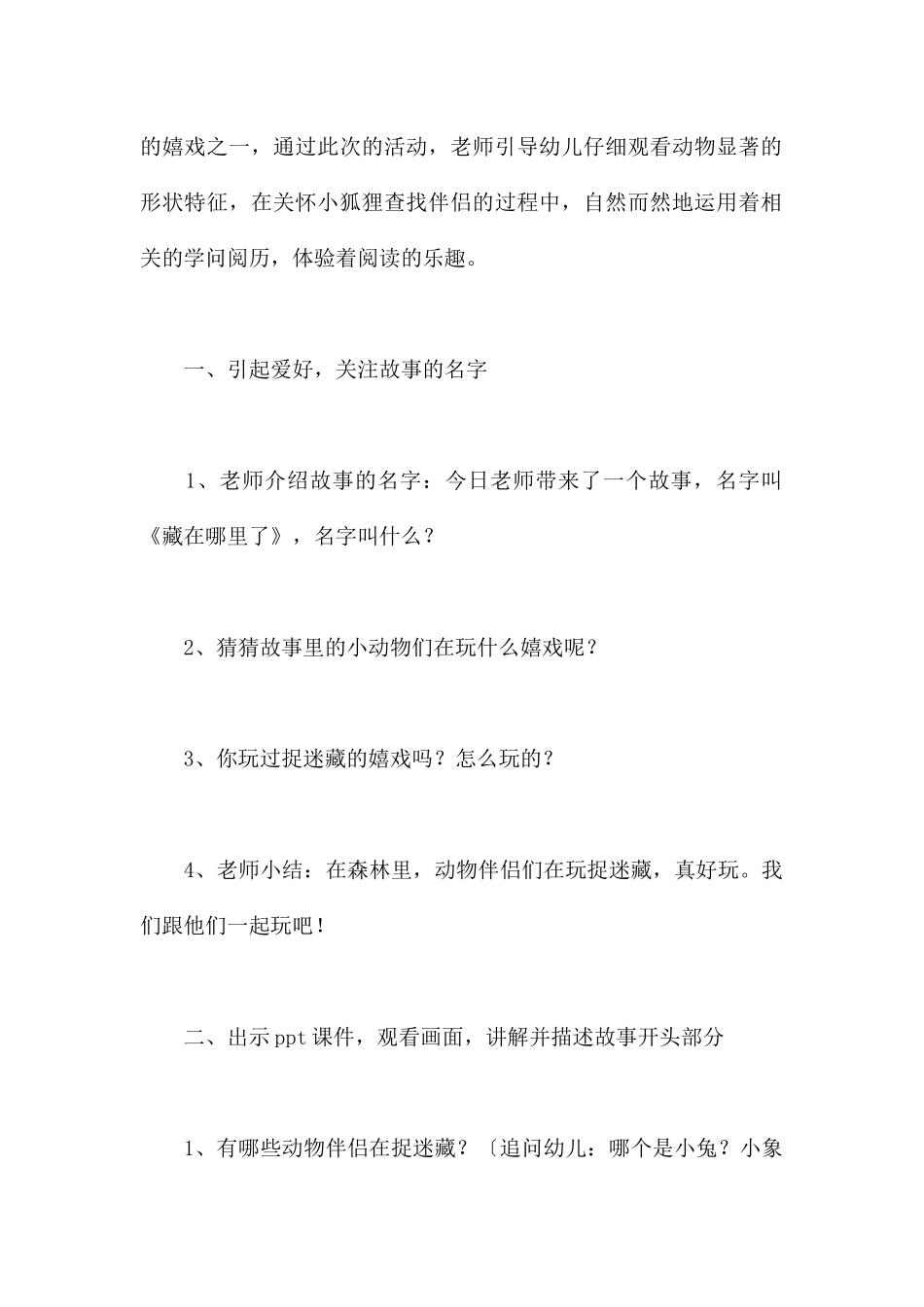 的嬉戏之一，通过此次的活动，老师引导幼儿仔细观看动物显著的形状特征，在关怀小狐狸查找伴侣的过程中，自然而然地运用着相关的学问阅历，体验着阅读的乐趣。

一、引起爱好，关注故事的名字

1、老师介绍故事的名字：今日老师带来了一个故事，名字叫《藏在哪里了》，名字叫什么？

2、猜猜故事里的小动物们在玩什么嬉戏呢？

3、你玩过捉迷藏的嬉戏吗？怎么玩的？

4、老师小结：在森林里，动物伴侣们在玩捉迷藏，真好玩。我们跟他们一起玩吧！

二、出示ppt课件，观看画面，讲解并描述故事开头部分

1、有哪些动物伴侣在捉迷藏？〔追问幼儿：哪个是小兔？小象